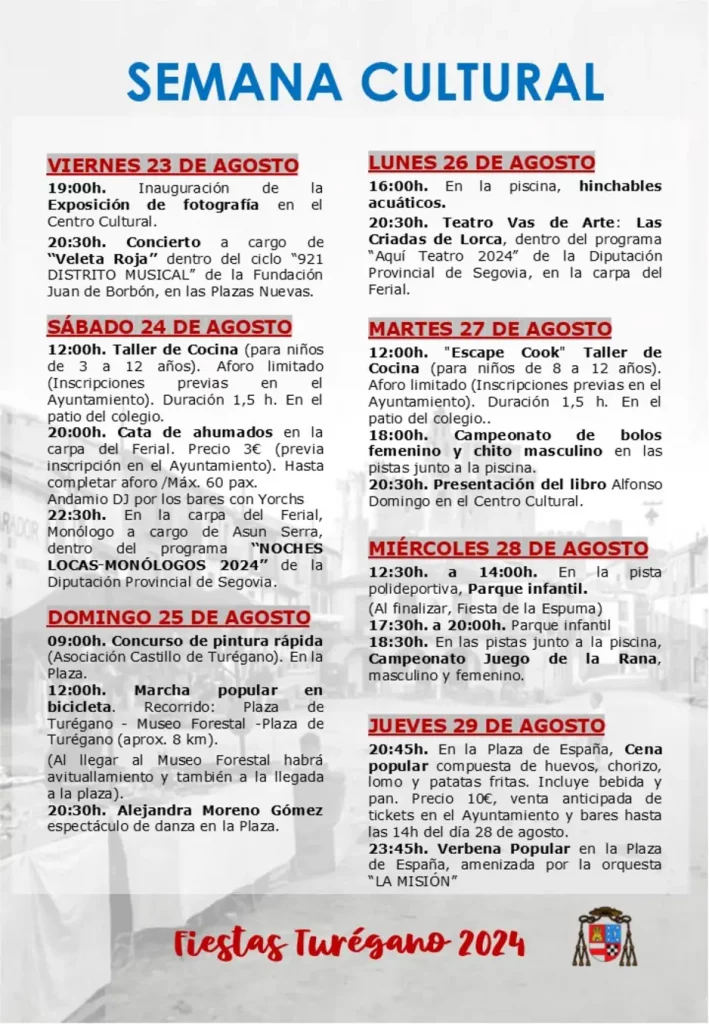 SEMANA CULTURAL

VIERNES 23 DE AGOSTO

19:00h. Inauguración de la Exposición de fotografía en el Centro Cultural.

20:30h. Concierto a cargo de "Veleta Roja" dentro del ciclo "921 DISTRITO MUSICAL" de la Fundación Juan de Borbón, en las Plazas Nuevas.

SÁBADO 24 DE AGOSTO

12:00h. Taller de Cocina (para niños de 3 a 12 años). Aforo limitado (Inscripciones previas en el Ayuntamiento). Duración 1,5 h. En el patio del colegio.

20:00h. Cata de ahumados en la carpa del Ferial. Precio 3€ (previa inscripción en el Ayuntamiento). Hasta completar aforo /Máx. 60 pax.

Andamio DJ por los bares con Yorchs

22:30h. En la carpa del Ferial, Monólogo a cargo de Asun Serra, dentro del programa "NOCHES LOCAS-MONÓLOGOS 2024" de la Diputación Provincial de Segovia.

DOMINGO 25 DE AGOSTO

09:00h. Concurso de pintura rápida (Asociación Castillo de Turégano). En la Plaza.

12:00h. Marcha popular en bicicleta. Recorrido: Plaza de Turégano - Museo Forestal -Plaza de Turégano (aprox. 8 km).

(Al llegar al Museo Forestal habrá avituallamiento y también a la llegada a la plaza).

20:30h. Alejandra Moreno Gómez espectáculo de danza en la Plaza.

LUNES 26 DE AGOSTO

16:00h. En la piscina, hinchables acuáticos.

20:30h. Teatro Vas de Arte: Las Criadas de Lorca, dentro del programa "Aquí Teatro 2024" de la Diputación Provincial de Segovia, en la carpa del Ferial.

MARTES 27 DE AGOSTO

12:00h. "Escape Cook" Taller de Cocina (para niños de 8 a 12 años). Aforo limitado (Inscripciones previas en el Ayuntamiento). Duración 1,5 h. En el patio del colegio..

18:00h. Campeonato de bolos femenino y chito masculino en las pistas junto a la piscina.

20:30h. Presentación del libro Alfonso Domingo en el Centro Cultural.

MIÉRCOLES 28 DE AGOSTO

12:30h. a 14:00h. En la pista polideportiva, Parque infantil.

(Al finalizar, Fiesta de la Espuma)

17:30h. a 20:00h. Parque infantil

18:30h. En las pistas junto a la piscina, Campeonato Juego de la Rana, masculino y femenino.

JUEVES 29 DE AGOSTO

20:45h. En la Plaza de España, Cena popular compuesta de huevos, chorizo, lomo y patatas fritas. Incluye bebida y pan. Precio 10€, venta anticipada de tickets en el Ayuntamiento y bares hasta las 14h del día 28 de agosto.

23:45h. Verbena Popular en la Plaza de España, amenizada por la orquesta "LA MISIÓN"

Fiestas Turégano 2024